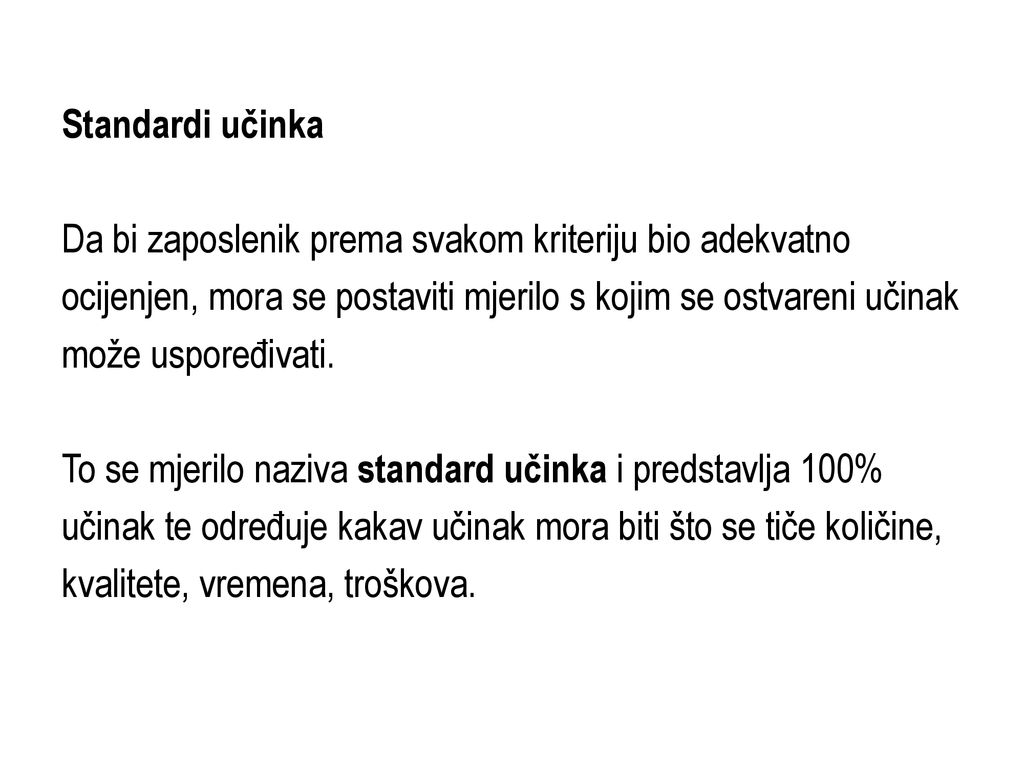 Standardi učinka

Da bi zaposlenik prema svakom kriteriju bio adekvatno ocijenjen, mora se postaviti mjerilo s kojim se ostvareni učinak može uspoređivati.

To se mjerilo naziva standard učinka i predstavlja 100% učinak te određuje kakav učinak mora biti što se tiče količine, kvalitete, vremena, troškova.